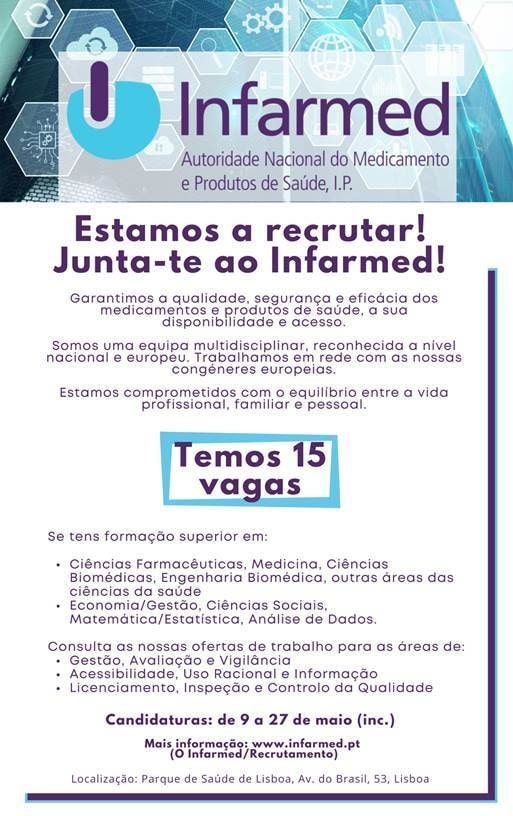 Infarmed
Autoridade Nacional do Medicamento
e Produtos de Saúde, I.P.

Estamos a recrutar!
Junta-te ao Infarmed!

Garantimos a qualidade, segurança e eficácia dos medicamentos e produtos de saúde, a sua disponibilidade e acesso.

Somos uma equipa multidisciplinar, reconhecida a nível nacional e europeu. Trabalhamos em rede com as nossas congéneres europeias.

Estamos comprometidos com o equilíbrio entre a vida profissional, familiar e pessoal.

Temos 15
vagas

Se tens formação superior em:

• Ciências Farmacêuticas, Medicina, Ciências Biomédicas, Engenharia Biomédica, outras áreas das ciências da saúde
• Economia/Gestão, Ciências Sociais, Matemática/Estatística, Análise de Dados.

Consulta as nossas ofertas de trabalho para as áreas de:
• Gestão, Avaliação e Vigilância
• Acessibilidade, Uso Racional e Informação
• Licenciamento, Inspeção e Controlo da Qualidade

Candidaturas: de 9 a 27 de maio (inc.)

Mais informação: www.infarmed.pt
(O Infarmed/Recrutamento)

Localização: Parque de Saúde de Lisboa, Av. do Brasil, 53, Lisboa